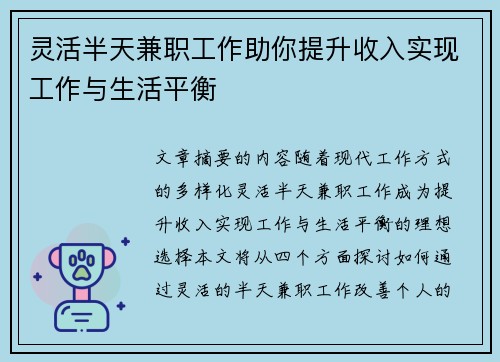 灵活半天兼职工作助你提升收入实现工作与生活平衡

文章摘要的内容随着现代工作方式的多样化灵活半天兼职工作成为提升收入实现工作与生活平衡的理想选择本文将从四个方面探讨如何通过灵活的半天兼职工作改善个人的